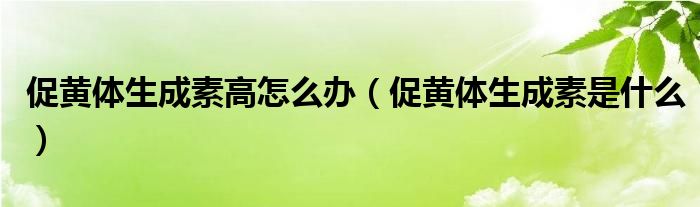 促黄体生成素高怎么办（促黄体生成素是什么）